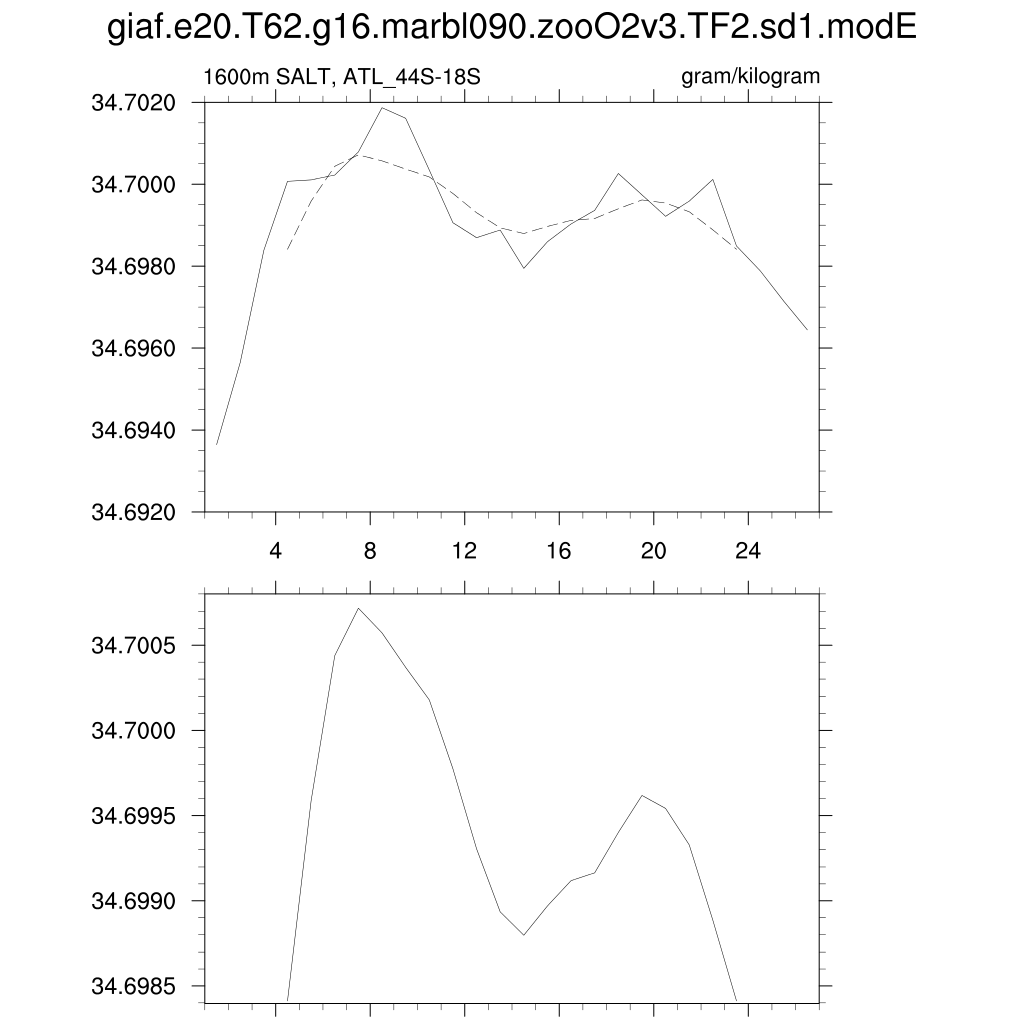 giaf.e20.T62.g16.marbl090.zooO2v3.TF2.sd1.modE

1600m SALT, ATL_44S-18S

gram/kilogram

34.7020
34.7000
34.6980
34.6960
34.6940
34.6920

4
8
12
16
20
24

34.7005
34.7000
34.6995
34.6990
34.6985